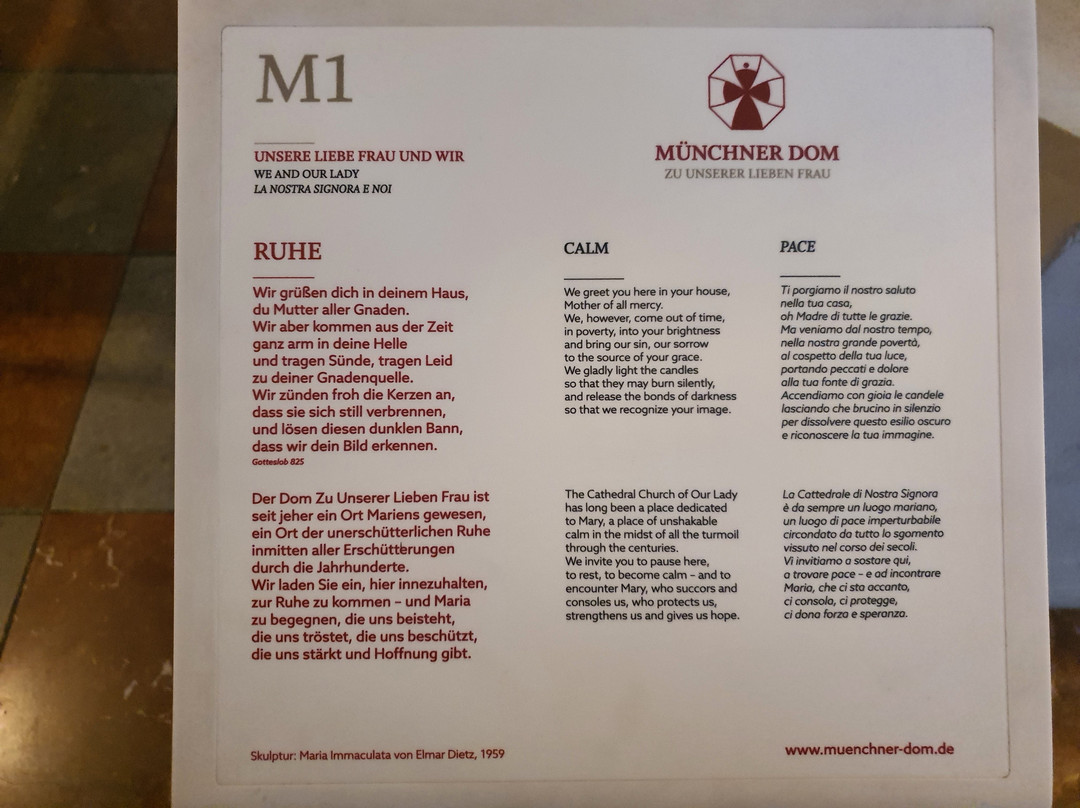 M1

UNSERE LIEBE FRAU UND WIR
WE AND OUR LADY
LA NOSTRA SIGNORA E NOI

MÜNCHNER DOM
ZU UNSERER LIEBEN FRAU

RUHE

Wir grüßen dich in deinem Haus,
du Mutter aller Gnaden.
Wir aber kommen aus der Zeit
ganz arm in deine Helle
und tragen Sünde, tragen Leid
zu deiner Gnadenquelle.
Wir zünden froh die Kerzen an,
dass sie sich still verbrennen,
und lösen diesen dunklen Bann,
dass wir dein Bild erkennen.
Gotteslob 825

Der Dom Zu Unserer Lieben Frau ist seit jeher ein Ort Mariens gewesen, ein Ort der unerschütterlichen Ruhe inmitten aller Erschütterungen durch die Jahrhunderte.
Wir laden Sie ein, hier innezuhalten, zur Ruhe zu kommen – und Maria zu begegnen, die uns beisteht, die uns tröstet, die uns beschützt, die uns stärkt und Hoffnung gibt.

CALM

We greet you here in your house,
Mother of all mercy.
We, however, come out of time,
in poverty, into your brightness
and bring our sin, our sorrow
to the source of your grace.
We gladly light the candles
so that they may burn silently,
and release the bonds of darkness
so that we recognize your image.

The Cathedral Church of Our Lady has long been a place dedicated to Mary, a place of unshakable calm in the midst of all the turmoil through the centuries.
We invite you to pause here, to rest, to become calm – and to encounter Mary, who succors and consoles us, who protects us, strengthens us and gives us hope.

PACE

Ti porgiamo il nostro saluto
nella tua casa,
oh Madre di tutte le grazie.
Ma veniamo dal nostro tempo,
nella nostra grande povertà,
al cospetto della tua luce,
portando peccati e dolore
alla tua fonte di grazia.
Accendiamo con gioia le candele
lasciando che brucino in silenzio
per dissolvere questo esilio oscuro
e riconoscere la tua immagine.

La Cattedrale di Nostra Signora è da sempre un luogo mariano, un luogo di pace imperturbabile circondato da tutto lo sgomento vissuto nel corso dei secoli.
Vi invitiamo a sostare qui, a trovare pace – e ad incontrare Maria, che ci sta accanto, ci consola, ci protegge, ci dona forza e speranza.

Skulptur: Maria Immaculata von Elmar Dietz, 1959

www.muenchner-dom.de